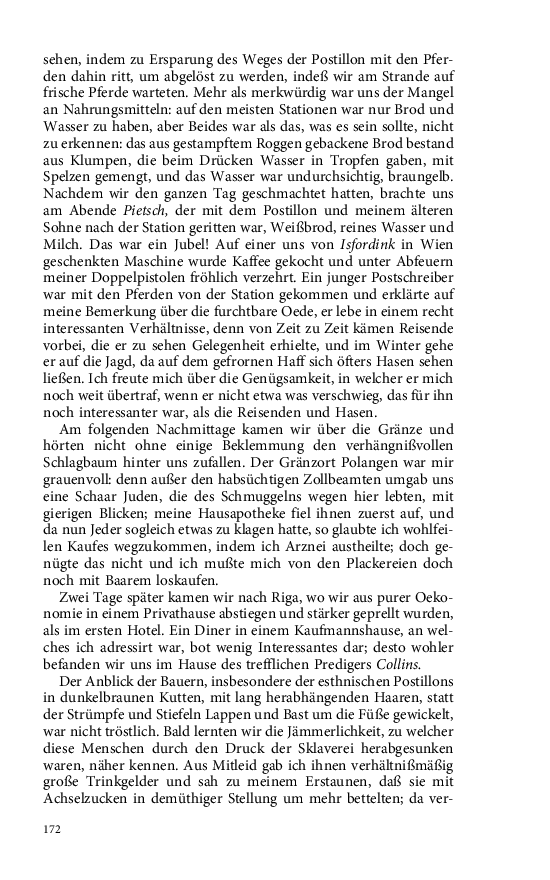 sehen, indem zu Ersparung des Weges der Postillon mit den Pferden dahin ritt, um abgelöst zu werden, indeß wir am Strande auf frische Pferde warteten. Mehr als merkwürdig war uns der Mangel an Nahrungsmitteln: auf den meisten Stationen war nur Brod und Wasser zu haben, aber Beides war als das, was es sein sollte, nicht zu erkennen: das aus gestampftem Roggen gebackene Brod bestand aus Klumpen, die beim Drücken Wasser in Tropfen gaben, mit Spelzen gemengt, und das Wasser war undurchsichtig, braungelb. Nachdem wir den ganzen Tag geschmachtet hatten, brachte uns am Abende Pietsch, der mit dem Postillon und meinem älteren Sohne nach der Station geritten war, Weißbrod, reines Wasser und Milch. Das war ein Jubel! Auf einer uns von Isfordink in Wien geschenkten Maschine wurde Kaffee gekocht und unter Abfeuern meiner Doppelpistolen fröhlich verzehrt. Ein junger Postschreiber war mit den Pferden von der Station gekommen und erklärte auf meine Bemerkung über die furchtbare Oede, er lebe in einem recht interessanten Verhältnisse, denn von Zeit zu Zeit kämen Reisende vorbei, die er zu sehen Gelegenheit erhielte, und im Winter gehe er auf die Jagd, da auf dem gefrornen Haff sich öfters Hasen sehen ließen. Ich freute mich über die Genügsamkeit, in welcher er mich noch weit übertraf, wenn er nicht etwa was verschwieg, das für ihn noch interessanter war, als die Reisenden und Hasen.

Am folgenden Nachmittage kamen wir über die Gränze und hörten nicht ohne einige Beklemmung den verhängnißvollen Schlagbaum hinter uns zufallen. Der Gränzort Polangen war mir grauenvoll: denn außer den habsüchtigen Zollbeamten umgab uns eine Schaar Juden, die des Schmuggelns wegen hier lebten, mit gierigen Blicken; meine Hausapotheke fiel ihnen zuerst auf, und da nun Jeder sogleich etwas zu klagen hatte, so glaubte ich wohlfeilen Kaufes wegzukommen, indem ich Arznei austheilte; doch genügte das nicht und ich mußte mich von den Plackereien doch noch mit Baarem loskaufen.

Zwei Tage später kamen wir nach Riga, wo wir aus purer Oekonomie in einem Privathause abstiegen und stärker geprellt wurden, als im ersten Hotel. Ein Diner in einem Kaufmannshause, an welches ich adressirt war, bot wenig Interessantes dar; desto wohler befanden wir uns im Hause des trefflichen Predigers Collins.

Der Anblick der Bauern, insbesondere der esthnischen Postillons in dunkelbraunen Kutten, mit lang herabhängenden Haaren, statt der Strümpfe und Stiefeln Lappen und Bast um die Füße gewickelt, war nicht tröstlich. Bald lernten wir die Jämmerlichkeit, zu welcher diese Menschen durch den Druck der Sklaverei herabgesunken waren, näher kennen. Aus Mitleid gab ich ihnen verhältnißmäßig große Trinkgelder und sah zu meinem Erstaunen, daß sie mit Achselzucken in demüthiger Stellung um mehr bettelten; da ver-

172